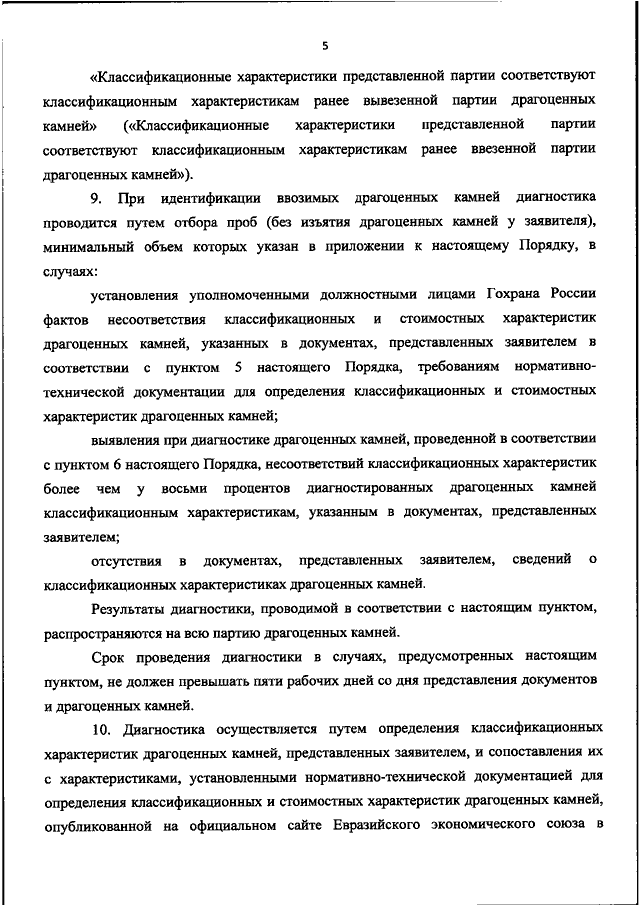 5

«Классификационные характеристики представленной партии соответствуют классификационным характеристикам ранее вывезенной партии драгоценных камней» («Классификационные характеристики представленной партии соответствуют классификационным характеристикам ранее ввезенной партии драгоценных камней»).

9. При идентификации ввозимых драгоценных камней диагностика проводится путем отбора проб (без изъятия драгоценных камней у заявителя), минимальный объем которых указан в приложении к настоящему Порядку, в случаях:

установления уполномоченными должностными лицами Гохрана России фактов несоответствия классификационных и стоимостных характеристик драгоценных камней, указанных в документах, представленных заявителем в соответствии с пунктом 5 настоящего Порядка, требованиям нормативно-технической документации для определения классификационных и стоимостных характеристик драгоценных камней;

выявления при диагностике драгоценных камней, проведенной в соответствии с пунктом 6 настоящего Порядка, несоответствий классификационных характеристик более чем у восьми процентов диагностированных драгоценных камней классификационным характеристикам, указанным в документах, представленных заявителем;

отсутствия в документах, представленных заявителем, сведений о классификационных характеристиках драгоценных камней.

Результаты диагностики, проводимой в соответствии с настоящим пунктом, распространяются на всю партию драгоценных камней.

Срок проведения диагностики в случаях, предусмотренных настоящим пунктом, не должен превышать пяти рабочих дней со дня представления документов и драгоценных камней.

10. Диагностика осуществляется путем определения классификационных характеристик драгоценных камней, представленных заявителем, и сопоставления их с характеристиками, установленными нормативно-технической документацией для определения классификационных и стоимостных характеристик драгоценных камней, опубликованной на официальном сайте Евразийского экономического союза в